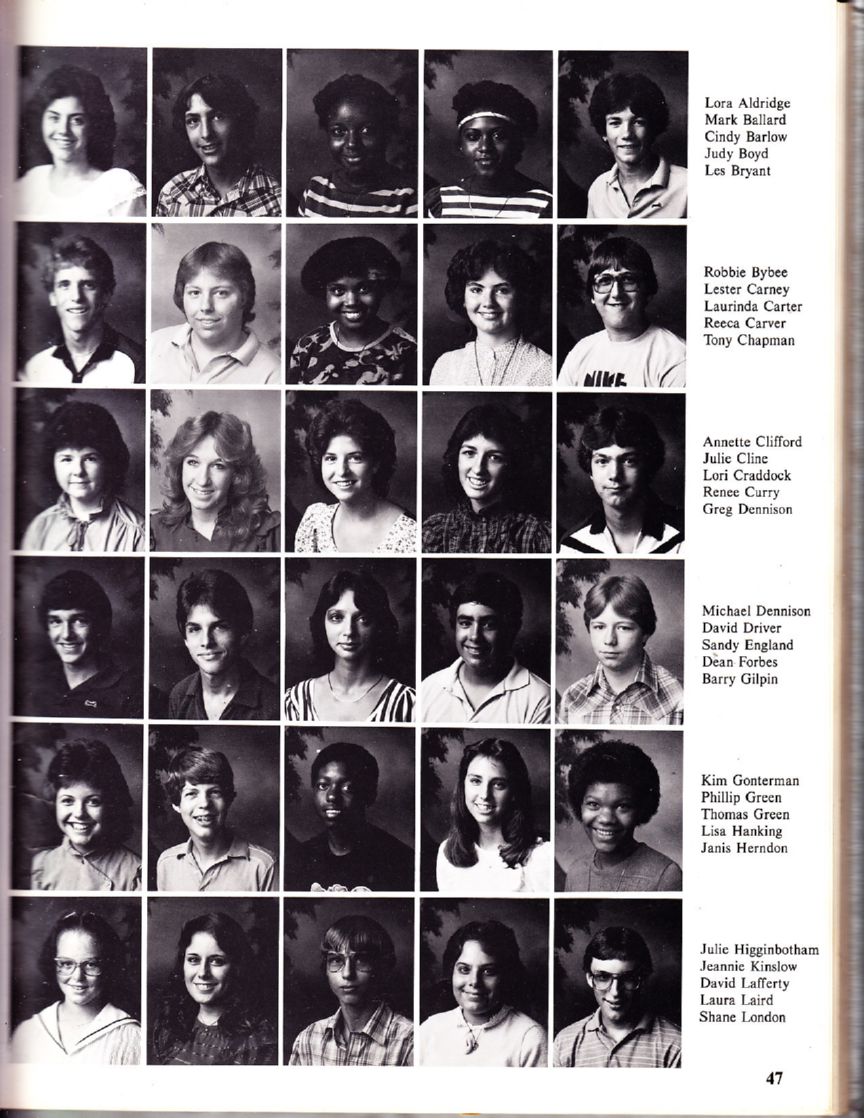 Lora Aldridge
Mark Ballard
Cindy Barlow
Judy Boyd
Les Bryant

Robbie Bybee
Lester Carney
Laurinda Carter
Reeca Carver
Tony Chapman

Annette Clifford
Julie Cline
Lori Craddock
Renee Curry
Greg Dennison

Michael Dennison
David Driver
Sandy England
Dean Forbes
Barry Gilpin

Kim Gonterman
Phillip Green
Thomas Green
Lisa Hanking
Janis Herndon

Julie Higginbotham
Jeannie Kinslow
David Lafferty
Laura Laird
Shane London

47